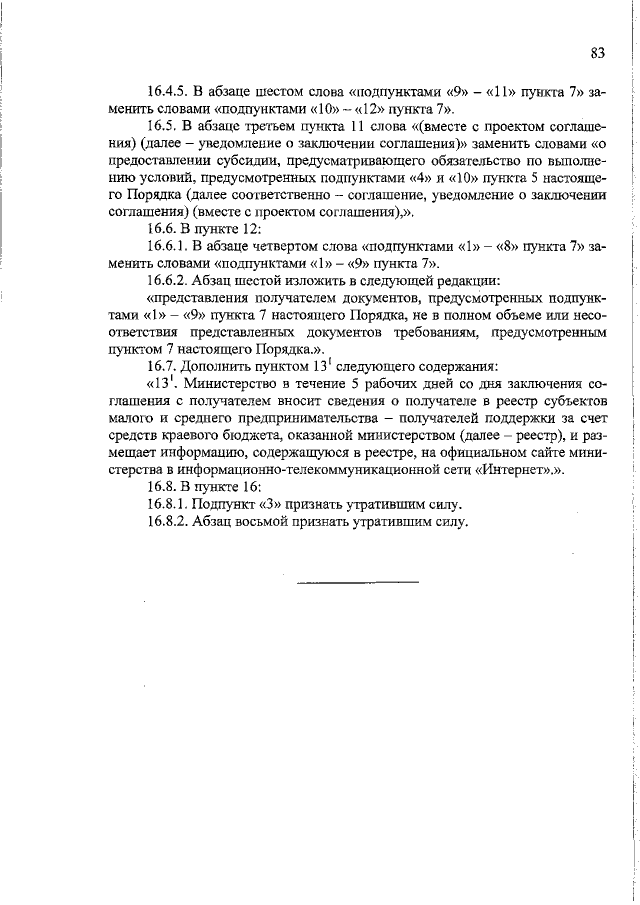 83

16.4.5. В абзаце шестом слова «подпунктами «9» – «11» пункта 7» заменить словами «подпунктами «10» – «12» пункта 7».

16.5. В абзаце третьем пункта 11 слова «(вместе с проектом соглашения) (далее – уведомление о заключении соглашения)» заменить словами «о предоставлении субсидии, предусматривающего обязательство по выполнению условий, предусмотренных подпунктами «4» и «10» пункта 5 настоящего Порядка (далее соответственно – соглашение, уведомление о заключении соглашения) (вместе с проектом соглашения),».

16.6. В пункте 12:

16.6.1. В абзаце четвертом слова «подпунктами «1» – «8» пункта 7» заменить словами «подпунктами «1» – «9» пункта 7».

16.6.2. Абзац шестой изложить в следующей редакции:

«представления получателем документов, предусмотренных подпунктами «1» – «9» пункта 7 настоящего Порядка, не в полном объеме или несоответствия представленных документов требованиям, предусмотренным пунктом 7 настоящего Порядка.».

16.7. Дополнить пунктом $13^1$ следующего содержания:

«$13^1$. Министерство в течение 5 рабочих дней со дня заключения соглашения с получателем вносит сведения о получателе в реестр субъектов малого и среднего предпринимательства – получателей поддержки за счет средств краевого бюджета, оказанной министерством (далее – реестр), и размещает информацию, содержащуюся в реестре, на официальном сайте министерства в информационно-телекоммуникационной сети «Интернет».».

16.8. В пункте 16:

16.8.1. Подпункт «3» признать утратившим силу.

16.8.2. Абзац восьмой признать утратившим силу.